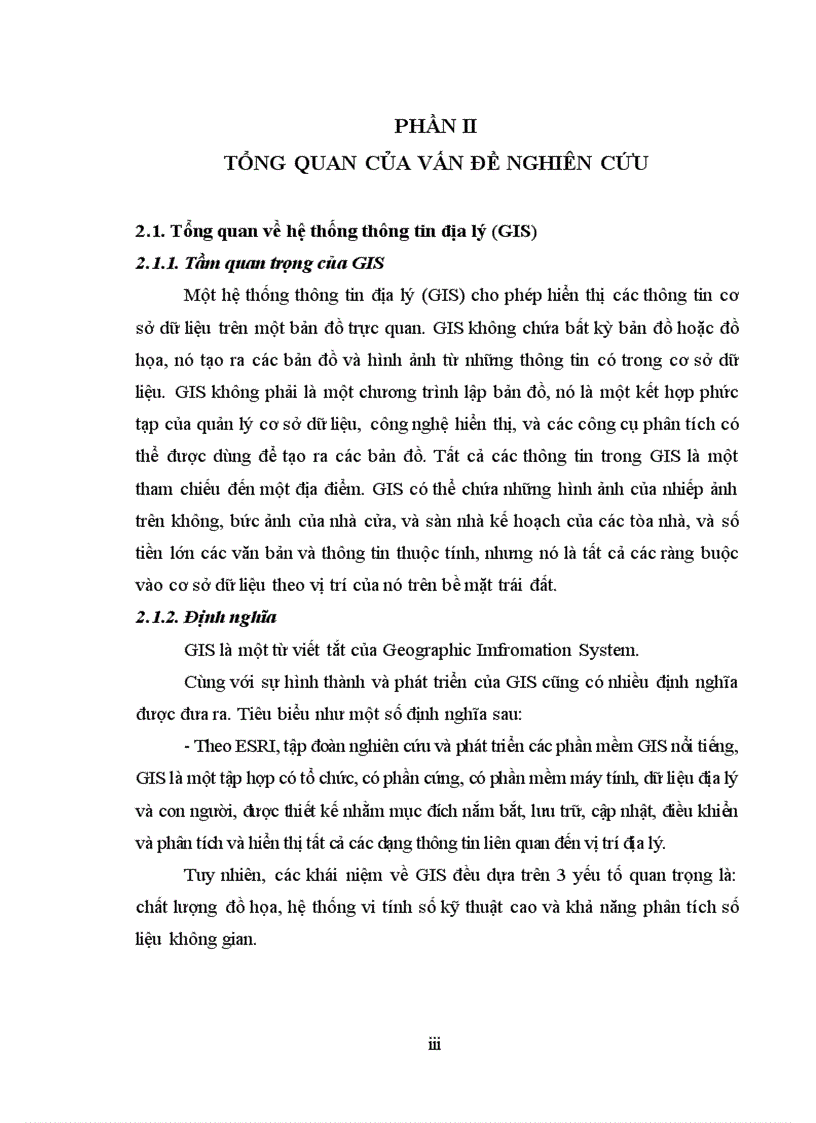 PHẦN II
TỔNG QUAN CỦA VẤN ĐỀ NGHIÊN CỨU

2.1. Tổng quan về hệ thống thông tin địa lý (GIS)

2.1.1. Tầm quan trọng của GIS

Một hệ thống thông tin địa lý (GIS) cho phép hiển thị các thông tin cơ sở dữ liệu trên một bản đồ trực quan. GIS không chứa bất kỳ bản đồ hoặc đồ họa, nó tạo ra các bản đồ và hình ảnh từ những thông tin có trong cơ sở dữ liệu. GIS không phải là một chương trình lập bản đồ, nó là một kết hợp phức tạp của quản lý cơ sở dữ liệu, công nghệ hiển thị, và các công cụ phân tích có thể được dùng để tạo ra các bản đồ. Tất cả các thông tin trong GIS là một tham chiếu đến một địa điểm. GIS có thể chứa những hình ảnh của nhiếp ảnh trên không, bức ảnh của nhà cửa, và sàn nhà kế hoạch của các tòa nhà, và số tiền lớn các văn bản và thông tin thuộc tính, nhưng nó là tất cả các ràng buộc vào cơ sở dữ liệu theo vị trí của nó trên bề mặt trái đất.

2.1.2. Định nghĩa

GIS là một từ viết tắt của Geographic Imfromation System.

Cùng với sự hình thành và phát triển của GIS cũng có nhiều định nghĩa được đưa ra. Tiêu biểu như một số định nghĩa sau:

- Theo ESRI, tập đoàn nghiên cứu và phát triển các phần mềm GIS nổi tiếng, GIS là một tập hợp có tổ chức, có phần cứng, có phần mềm máy tính, dữ liệu địa lý và con người, được thiết kế nhằm mục đích nắm bắt, lưu trữ, cập nhật, điều khiển và phân tích và hiển thị tất cả các dạng thông tin liên quan đến vị trí địa lý.

Tuy nhiên, các khái niệm về GIS đều dựa trên 3 yếu tố quan trọng là: chất lượng đồ họa, hệ thống vi tính số kỹ thuật cao và khả năng phân tích số liệu không gian.

iii